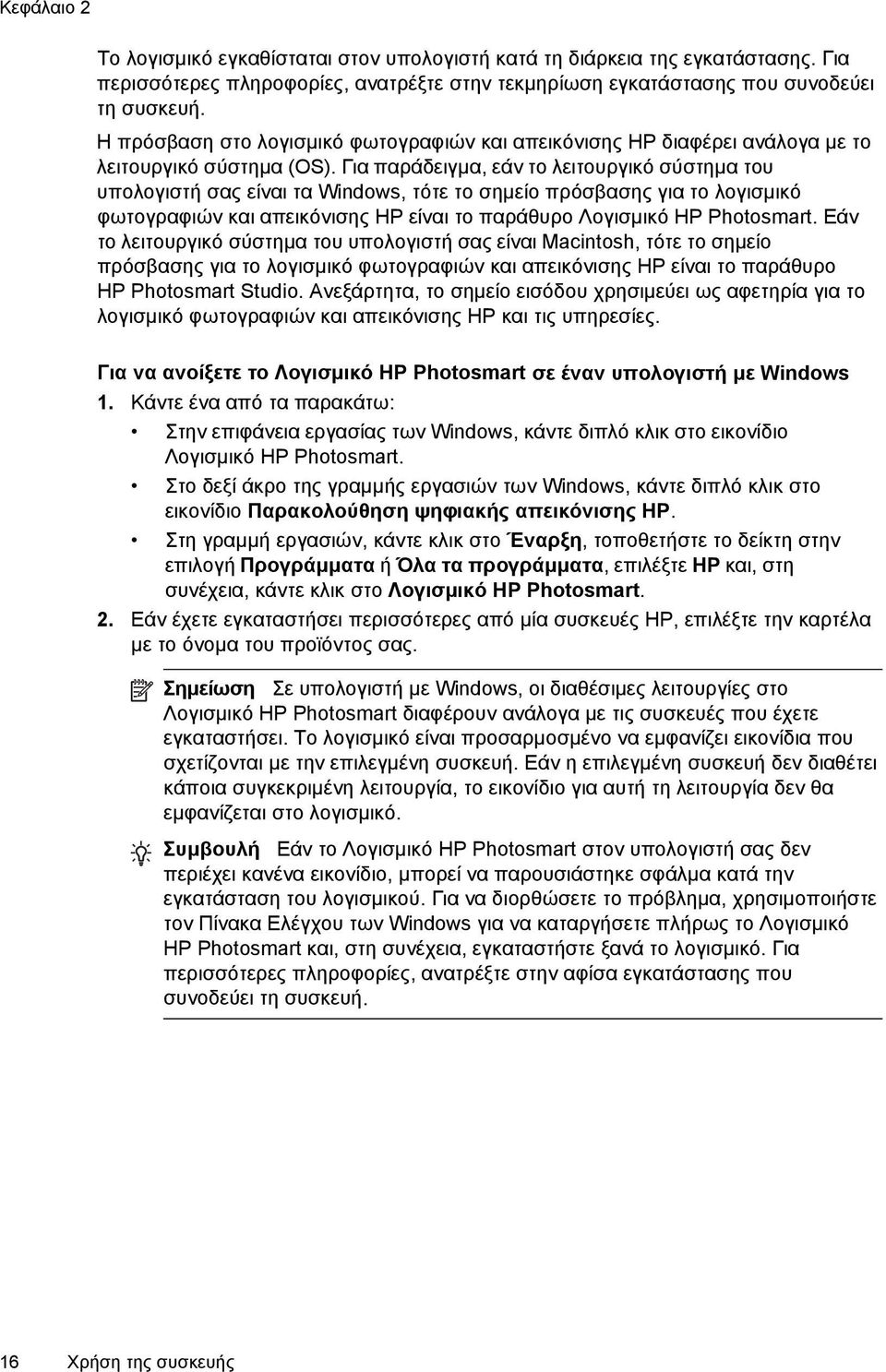 Κεφάλαιο 2

Το λογισμικό εγκαθίσταται στον υπολογιστή κατά τη διάρκεια της εγκατάστασης. Για περισσότερες πληροφορίες, ανατρέξτε στην τεκμηρίωση εγκατάστασης που συνοδεύει τη συσκευή.

Η πρόσβαση στο λογισμικό φωτογραφιών και απεικόνισης HP διαφέρει ανάλογα με το λειτουργικό σύστημα (OS). Για παράδειγμα, εάν το λειτουργικό σύστημα του υπολογιστή σας είναι τα Windows, τότε το σημείο πρόσβασης για το λογισμικό φωτογραφιών και απεικόνισης HP είναι το παράθυρο Λογισμικό HP Photosmart. Εάν το λειτουργικό σύστημα του υπολογιστή σας είναι Macintosh, τότε το σημείο πρόσβασης για το λογισμικό φωτογραφιών και απεικόνισης HP είναι το παράθυρο HP Photosmart Studio. Ανεξάρτητα, το σημείο εισόδου χρησιμεύει ως αφετηρία για το λογισμικό φωτογραφιών και απεικόνισης HP και τις υπηρεσίες.

Για να ανοίξετε το Λογισμικό HP Photosmart σε έναν υπολογιστή με Windows

1. Κάντε ένα από τα παρακάτω:
• Στην επιφάνεια εργασίας των Windows, κάντε διπλό κλικ στο εικονίδιο Λογισμικό HP Photosmart.
• Στο δεξί άκρο της γραμμής εργασιών των Windows, κάντε διπλό κλικ στο εικονίδιο Παρακολούθηση ψηφιακής απεικόνισης HP.
• Στη γραμμή εργασιών, κάντε κλικ στο Έναρξη, τοποθετήστε το δείκτη στην επιλογή Προγράμματα ή Όλα τα προγράμματα, επιλέξτε HP και, στη συνέχεια, κάντε κλικ στο Λογισμικό HP Photosmart.
2. Εάν έχετε εγκαταστήσει περισσότερες από μία συσκευές HP, επιλέξτε την καρτέλα με το όνομα του προϊόντος σας.

Σημείωση Σε υπολογιστή με Windows, οι διαθέσιμες λειτουργίες στο Λογισμικό HP Photosmart διαφέρουν ανάλογα με τις συσκευές που έχετε εγκαταστήσει. Το λογισμικό είναι προσαρμοσμένο να εμφανίζει εικονίδια που σχετίζονται με την επιλεγμένη συσκευή. Εάν η επιλεγμένη συσκευή δεν διαθέτει κάποια συγκεκριμένη λειτουργία, το εικονίδιο για αυτή τη λειτουργία δεν θα εμφανίζεται στο λογισμικό.

Συμβουλή Εάν το Λογισμικό HP Photosmart στον υπολογιστή σας δεν περιέχει κανένα εικονίδιο, μπορεί να παρουσιάστηκε σφάλμα κατά την εγκατάσταση του λογισμικού. Για να διορθώσετε το πρόβλημα, χρησιμοποιήστε τον Πίνακα Ελέγχου των Windows για να καταργήσετε πλήρως το Λογισμικό HP Photosmart και, στη συνέχεια, εγκαταστήστε ξανά το λογισμικό. Για περισσότερες πληροφορίες, ανατρέξτε στην αφίσα εγκατάστασης που συνοδεύει τη συσκευή.

16 Χρήση της συσκευής